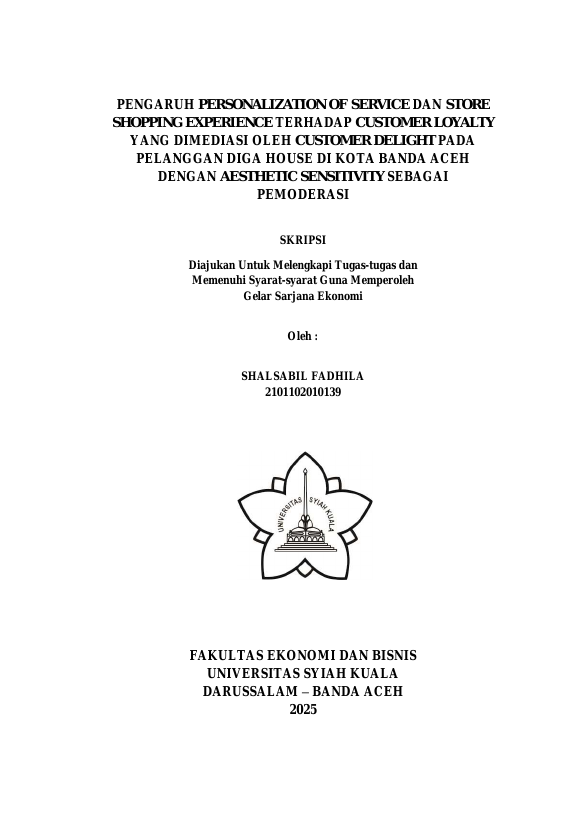 PENGARUH PERSONALIZATION OF SERVICE DAN STORE SHOPPING EXPERIENCE TERHADAP CUSTOMER LOYALTY YANG DIMEDIASI OLEH CUSTOMER DELIGHT PADA PELANGGAN DIGA HOUSE DI KOTA BANDA ACEH DENGAN AESTHETIC SENSITIVITY SEBAGAI PEMODERASI

SKRIPSI

Diajukan Untuk Melengkapi Tugas-tugas dan Memenuhi Syarat-syarat Guna Memperoleh Gelar Sarjana Ekonomi

Oleh :

SHALSABIL FADHILA
2101102010139

UNIVERSITAS SYIAH KUALA

FAKULTAS EKONOMI DAN BISNIS
UNIVERSITAS SYIAH KUALA
DARUSSALAM – BANDA ACEH
2025